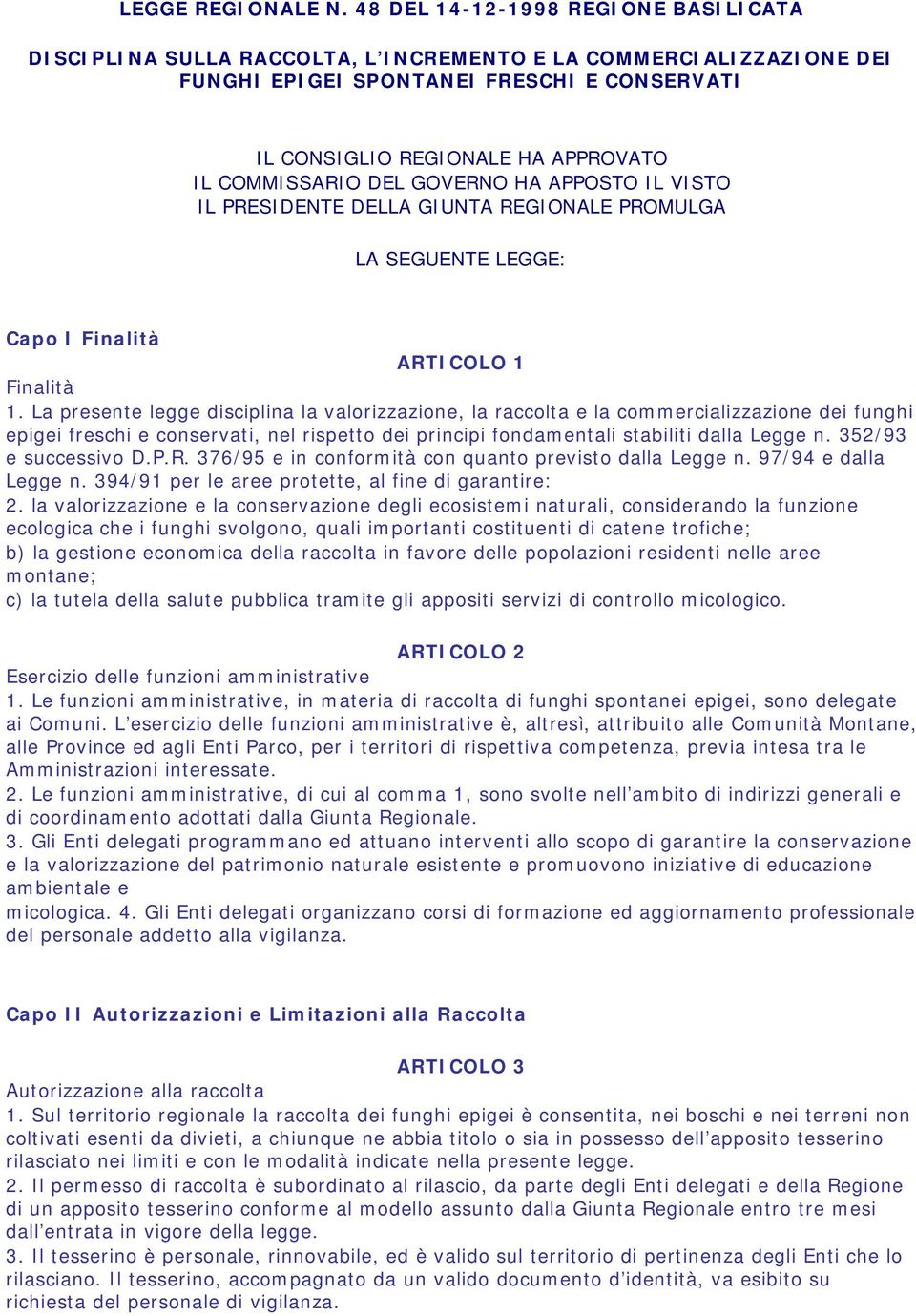 LEGGE REGIONALE N. 48 DEL 14-12-1998 REGIONE BASILICATA

DISCIPLINA SULLA RACCOLTA, L'INCREMENTO E LA COMMERCIALIZZAZIONE DEI FUNGHI EPIGEI SPONTANEI FRESCHI E CONSERVATI

IL CONSIGLIO REGIONALE HA APPROVATO
IL COMMISSARIO DEL GOVERNO HA APPOSTO IL VISTO
IL PRESIDENTE DELLA GIUNTA REGIONALE PROMULGA

LA SEGUENTE LEGGE:

Capo I Finalità

ARTICOLO 1

Finalità
1. La presente legge disciplina la valorizzazione, la raccolta e la commercializzazione dei funghi epigei freschi e conservati, nel rispetto dei principi fondamentali stabiliti dalla Legge n. 352/93 e successivo D.P.R. 376/95 e in conformità con quanto previsto dalla Legge n. 97/94 e dalla Legge n. 394/91 per le aree protette, al fine di garantire:
2. la valorizzazione e la conservazione degli ecosistemi naturali, considerando la funzione ecologica che i funghi svolgono, quali importanti costituenti di catene trofiche;
b) la gestione economica della raccolta in favore delle popolazioni residenti nelle aree montane;
c) la tutela della salute pubblica tramite gli appositi servizi di controllo micologico.

ARTICOLO 2

Esercizio delle funzioni amministrative
1. Le funzioni amministrative, in materia di raccolta di funghi spontanei epigei, sono delegate ai Comuni. L'esercizio delle funzioni amministrative è, altresì, attribuito alle Comunità Montane, alle Province ed agli Enti Parco, per i territori di rispettiva competenza, previa intesa tra le Amministrazioni interessate.
2. Le funzioni amministrative, di cui al comma 1, sono svolte nell'ambito di indirizzi generali e di coordinamento adottati dalla Giunta Regionale.
3. Gli Enti delegati programmano ed attuano interventi allo scopo di garantire la conservazione e la valorizzazione del patrimonio naturale esistente e promuovono iniziative di educazione ambientale e
micologica. 4. Gli Enti delegati organizzano corsi di formazione ed aggiornamento professionale del personale addetto alla vigilanza.

Capo II Autorizzazioni e Limitazioni alla Raccolta

ARTICOLO 3

Autorizzazione alla raccolta
1. Sul territorio regionale la raccolta dei funghi epigei è consentita, nei boschi e nei terreni non coltivati esenti da divieti, a chiunque ne abbia titolo o sia in possesso dell'apposito tesserino rilasciato nei limiti e con le modalità indicate nella presente legge.
2. Il permesso di raccolta è subordinato al rilascio, da parte degli Enti delegati e della Regione di un apposito tesserino conforme al modello assunto dalla Giunta Regionale entro tre mesi dall'entrata in vigore della legge.
3. Il tesserino è personale, rinnovabile, ed è valido sul territorio di pertinenza degli Enti che lo rilasciano. Il tesserino, accompagnato da un valido documento d'identità, va esibito su richiesta del personale di vigilanza.